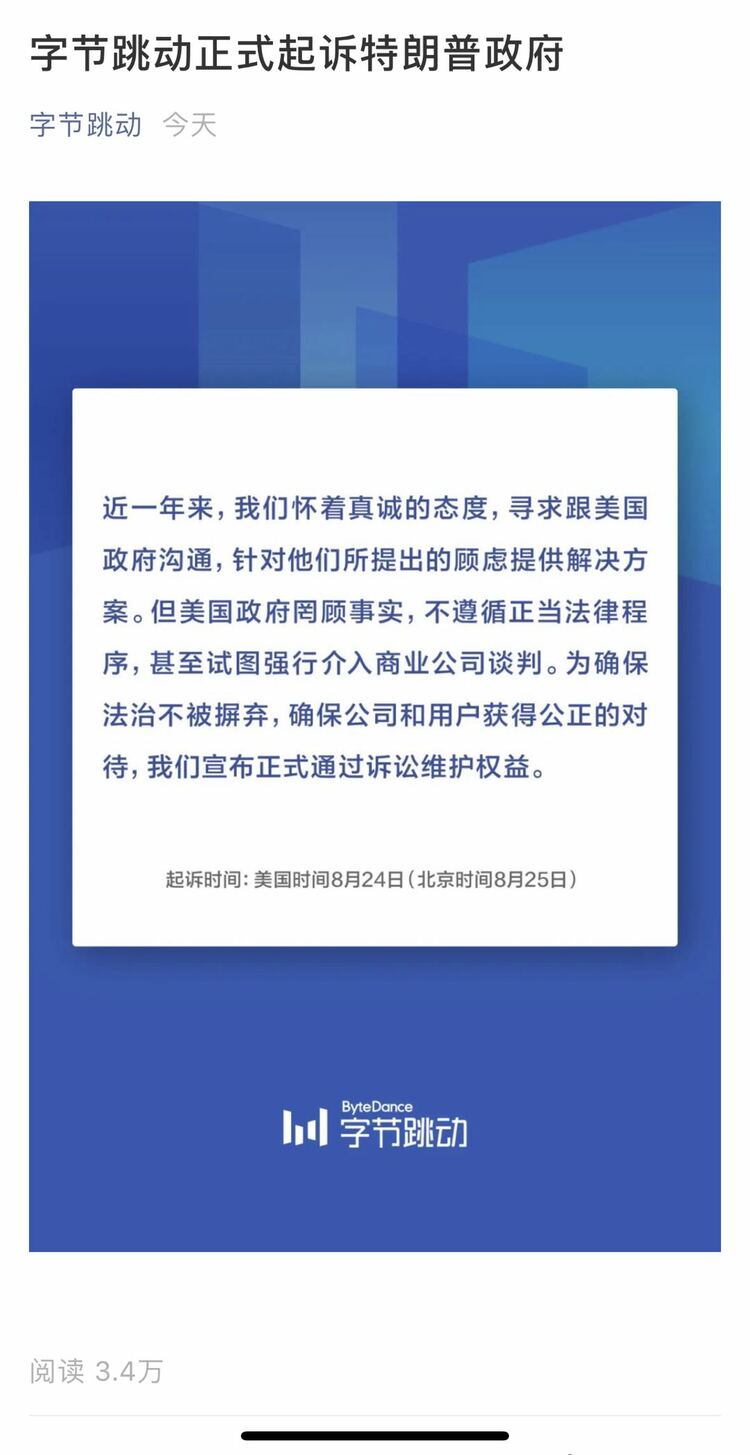 字节跳动正式起诉特朗普政府

字节跳动 今天

近一年来，我们怀着真诚的态度，寻求跟美国政府沟通，针对他们所提出的顾虑提供解决方案。但美国政府罔顾事实，不遵循正当法律程序，甚至试图强行介入商业公司谈判。为确保法治不被摒弃，确保公司和用户获得公正的对待，我们宣布正式通过诉讼维护权益。

起诉时间：美国时间8月24日（北京时间8月25日）

ByteDance 字节跳动

阅读 3.4万